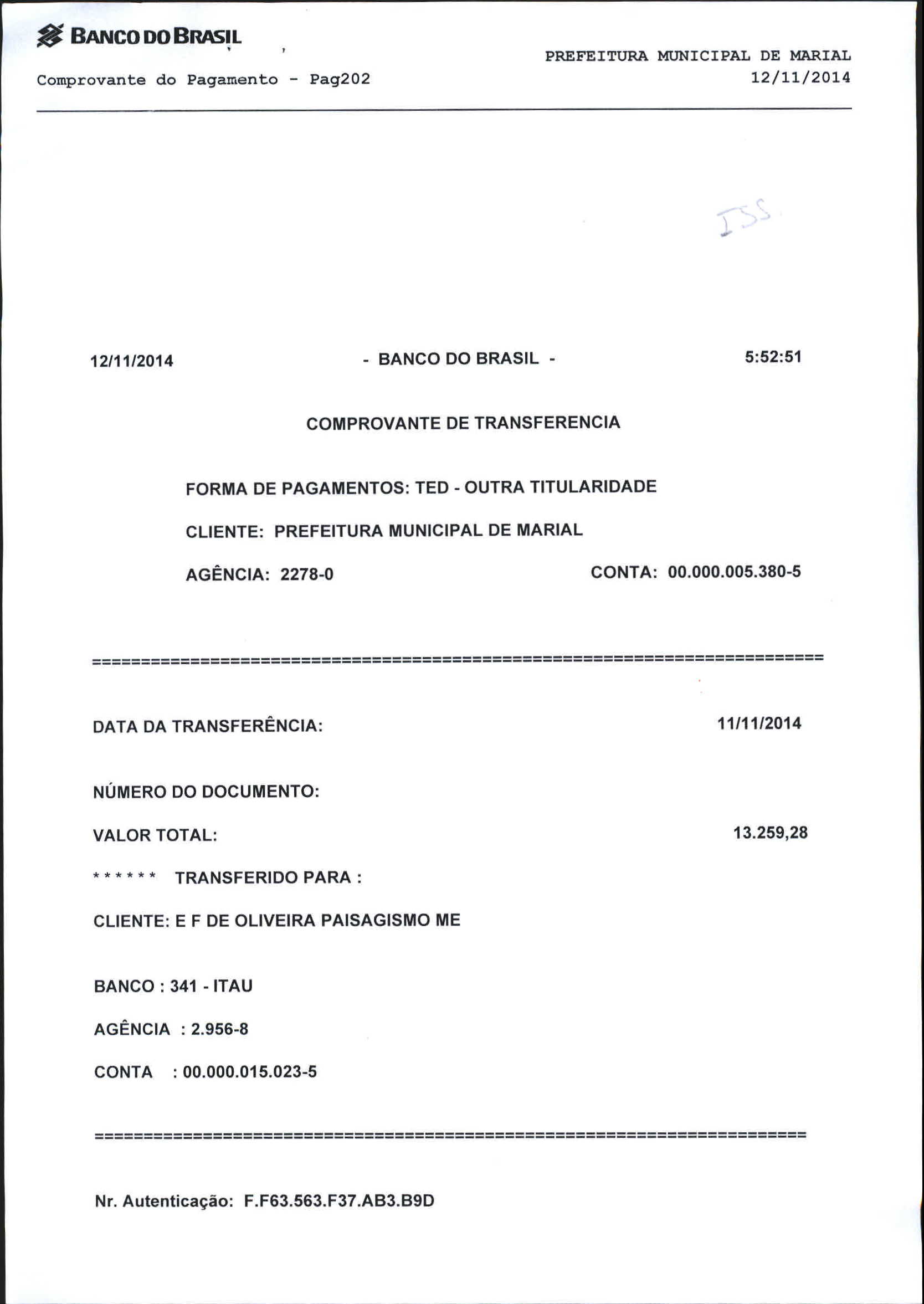 BANCO DO BRASIL

PREFEITURA MUNICIPAL DE MARIAL
Comprovante do Pagamento - Pag202
12/11/2014

ISS

12/11/2014 - BANCO DO BRASIL - 5:52:51

COMPROVANTE DE TRANSFERENCIA

FORMA DE PAGAMENTOS: TED - OUTRA TITULARIDADE

CLIENTE: PREFEITURA MUNICIPAL DE MARIAL

AGÊNCIA: 2278-0 CONTA: 00.000.005.380-5

==========================================================================

DATA DA TRANSFERÊNCIA: 11/11/2014

NÚMERO DO DOCUMENTO:

VALOR TOTAL: 13.259,28

****** TRANSFERIDO PARA :

CLIENTE: E F DE OLIVEIRA PAISAGISMO ME

BANCO : 341 - ITAU

AGÊNCIA : 2.956-8

CONTA : 00.000.015.023-5

==========================================================================

Nr. Autenticação: F.F63.563.F37.AB3.B9D